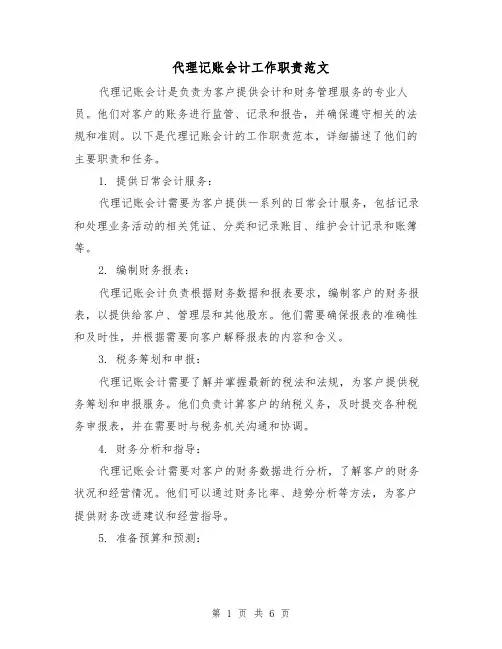 代理记账会计工作职责范文

代理记账会计是负责为客户提供会计和财务管理服务的专业人员。他们对客户的账务进行监管、记录和报告，并确保遵守相关的法规和准则。以下是代理记账会计的工作职责范本，详细描述了他们的主要职责和任务。

1. 提供日常会计服务：

代理记账会计需要为客户提供一系列的日常会计服务，包括记录和处理业务活动的相关凭证、分类和记录账目、维护会计记录和账簿等。

2. 编制财务报表：

代理记账会计负责根据财务数据和报表要求，编制客户的财务报表，以提供给客户、管理层和其他股东。他们需要确保报表的准确性和及时性，并根据需要向客户解释报表的内容和含义。

3. 税务筹划和申报：

代理记账会计需要了解并掌握最新的税法和法规，为客户提供税务筹划和申报服务。他们负责计算客户的纳税义务，及时提交各种税务申报表，并在需要时与税务机关沟通和协调。

4. 财务分析和指导：

代理记账会计需要对客户的财务数据进行分析，了解客户的财务状况和经营情况。他们可以通过财务比率、趋势分析等方法，为客户提供财务改进建议和经营指导。

5. 准备预算和预测：

第 1 页 共 6 页